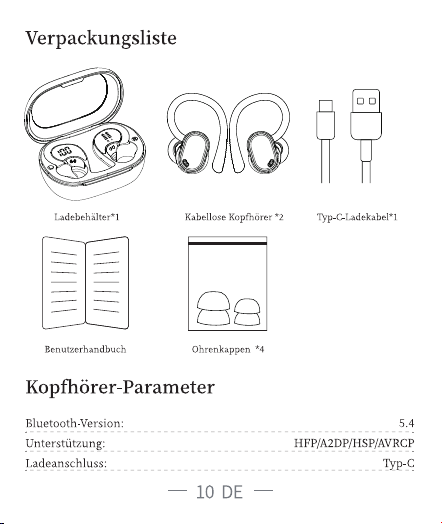 Verpackungsliste

Ladebehälter*1

Kabellose Kopfhörer *2

Typ-C-Ladekabel*1

Benutzerhandbuch

Ohrenkappen *4

Kopfhörer-Parameter

| | |
|---|---|
| Bluetooth-Version: | 5.4 |
| Unterstützung: | HFP/A2DP/HSP/AVRCP |
| Ladeanschluss: | Typ-C |

— 10 DE —